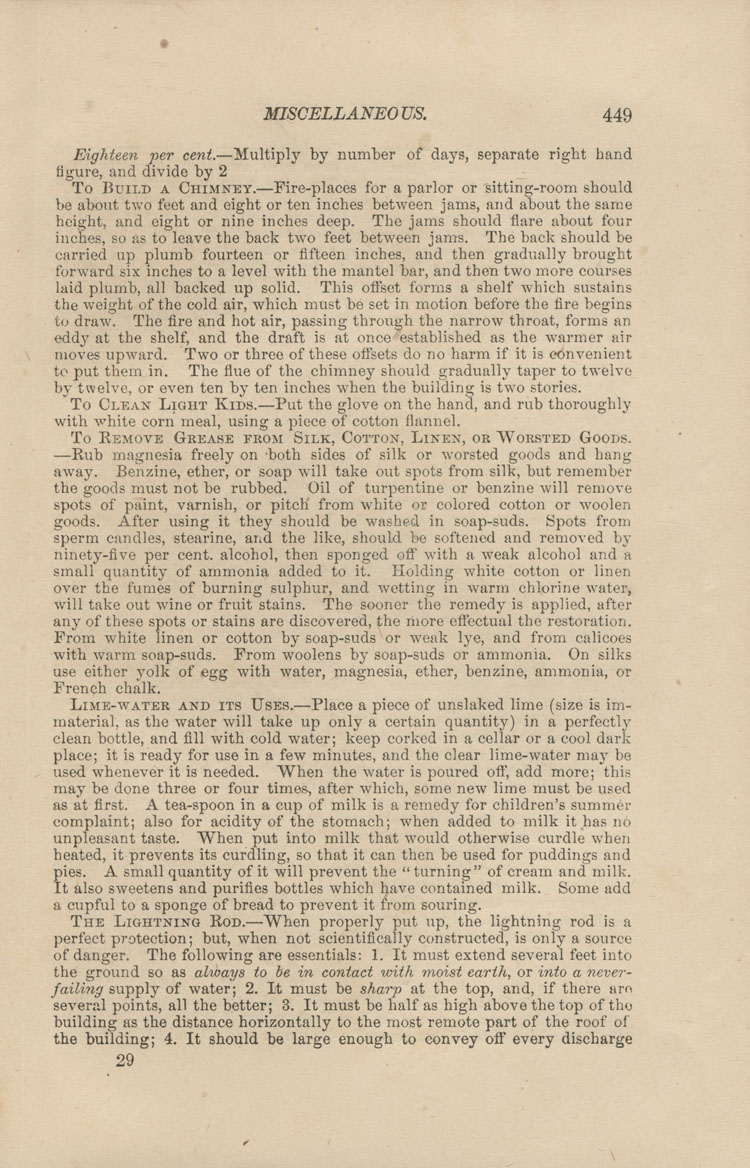 MISCELLANEOUS. 449

Eighteen per cent.—Multiply by number of days, separate right hand figure, and divide by 2

To Build a Chimney.—Fire-places for a parlor or sitting-room should be about two feet and eight or ten inches between jams, and about the same height, and eight or nine inches deep. The jams should flare about four inches, so as to leave the back two feet between jams. The back should be carried up plumb fourteen or fifteen inches, and then gradually brought forward six inches to a level with the mantel bar, and then two more courses laid plumb, all backed up solid. This offset forms a shelf which sustains the weight of the cold air, which must be set in motion before the fire begins to draw. The fire and hot air, passing through the narrow throat, forms an eddy at the shelf, and the draft is at once established as the warmer air moves upward. Two or three of these offsets do no harm if it is convenient to put them in. The flue of the chimney should gradually taper to twelve by twelve, or even ten by ten inches when the building is two stories.

To Clean Light Kids.—Put the glove on the hand, and rub thoroughly with white corn meal, using a piece of cotton flannel.

To Remove Grease from Silk, Cotton, Linen, or Worsted Goods.—Rub magnesia freely on both sides of silk or worsted goods and hang away. Benzine, ether, or soap will take out spots from silk, but remember the goods must not be rubbed. Oil of turpentine or benzine will remove spots of paint, varnish, or pitch from white or colored cotton or woolen goods. After using it they should be washed in soap-suds. Spots from sperm candles, stearine, and the like, should be softened and removed by ninety-five per cent. alcohol, then sponged off with a weak alcohol and a small quantity of ammonia added to it. Holding white cotton or linen over the fumes of burning sulphur, and wetting in warm chlorine water, will take out wine or fruit stains. The sooner the remedy is applied, after any of these spots or stains are discovered, the more effectual the restoration. From white linen or cotton by soap-suds or weak lye, and from calicoes with warm soap-suds. From woolens by soap-suds or ammonia. On silks use either yolk of egg with water, magnesia, ether, benzine, ammonia, or French chalk.

Lime-water and its Uses.—Place a piece of unslaked lime (size is immaterial, as the water will take up only a certain quantity) in a perfectly clean bottle, and fill with cold water; keep corked in a cellar or a cool dark place; it is ready for use in a few minutes, and the clear lime-water may be used whenever it is needed. When the water is poured off, add more; this may be done three or four times, after which, some new lime must be used as at first. A tea-spoon in a cup of milk is a remedy for children's summer complaint; also for acidity of the stomach; when added to milk it has no unpleasant taste. When put into milk that would otherwise curdle when heated, it prevents its curdling, so that it can then be used for puddings and pies. A small quantity of it will prevent the "turning" of cream and milk. It also sweetens and purifies bottles which have contained milk. Some add a cupful to a sponge of bread to prevent it from souring.

The Lightning Rod.—When properly put up, the lightning rod is a perfect protection; but, when not scientifically constructed, is only a source of danger. The following are essentials: 1. It must extend several feet into the ground so as always to be in contact with moist earth, or into a never-failing supply of water; 2. It must be sharp at the top, and, if there are several points, all the better; 3. It must be half as high above the top of the building as the distance horizontally to the most remote part of the roof of the building; 4. It should be large enough to convey off every discharge

29